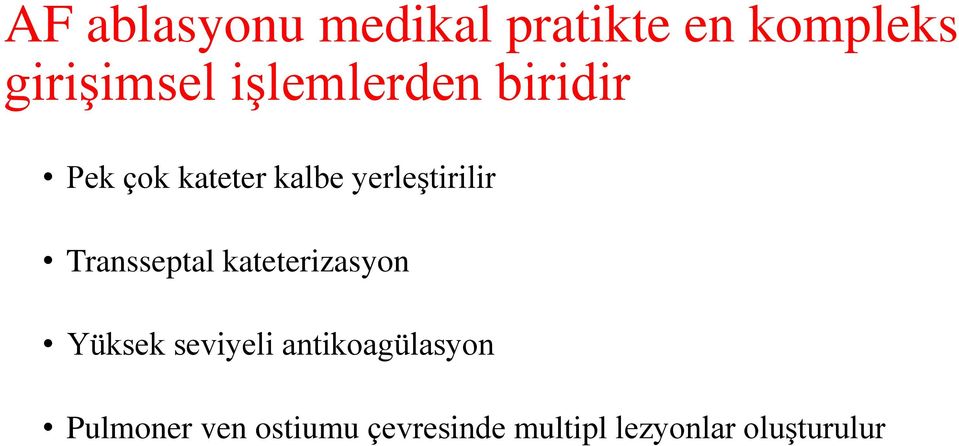 AF ablasyonu medikal pratikte en kompleks girişimsel işlemlerden biridir

• Pek çok kateter kalbe yerleştirilir

• Transseptal kateterizasyon

• Yüksek seviyeli antikoagülasyon

• Pulmoner ven ostiumu çevresinde multipl lezyonlar oluşturulur